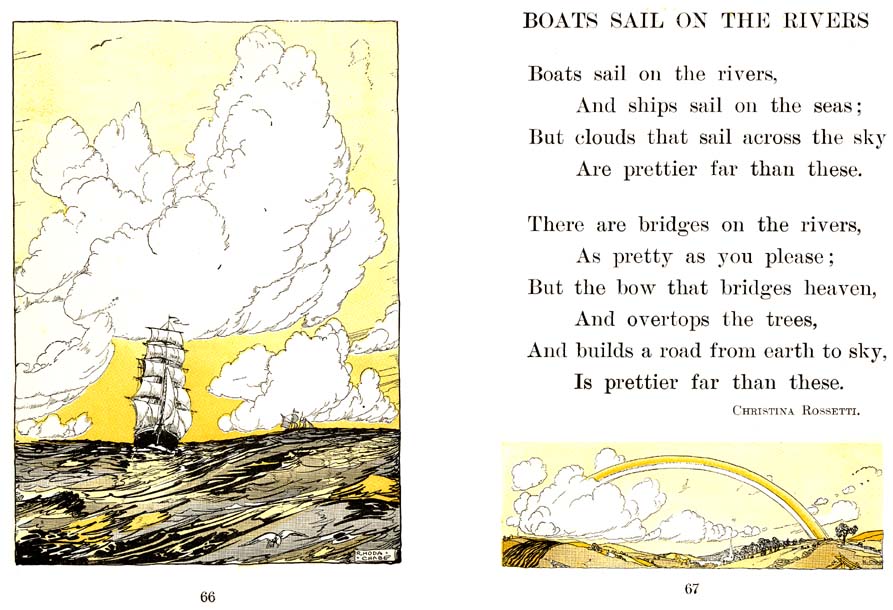 RHODA CHASE

66

BOATS SAIL ON THE RIVERS

Boats sail on the rivers,
And ships sail on the seas;
But clouds that sail across the sky
Are prettier far than these.

There are bridges on the rivers,
As pretty as you please;
But the bow that bridges heaven,
And overtops the trees,
And builds a road from earth to sky,
Is prettier far than these.

CHRISTINA ROSSETTI.

67